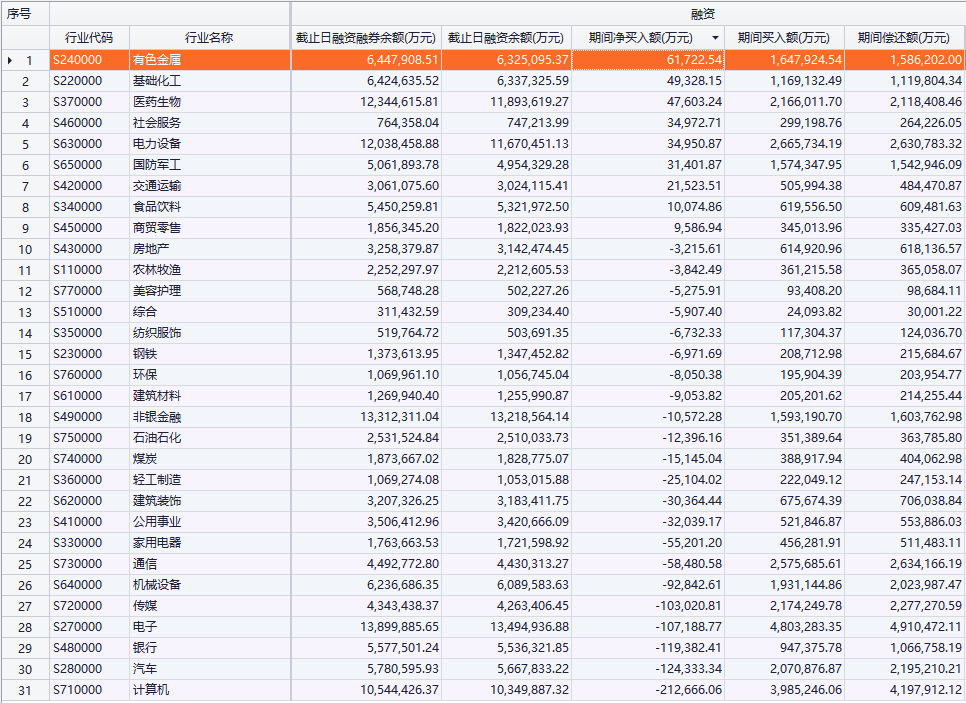 | 序号 | | | 融资 | | | | |
|---|---|---|---|---|---|---|---|
| | 行业代码 | 行业名称 | 截止日融资融券余额(万元) | 截止日融资余额(万元) | 期间净买入额(万元) | 期间买入额(万元) | 期间偿还额(万元) |
| 1 | S240000 | 有色金属 | 6,447,908.51 | 6,325,095.37 | 61,722.54 | 1,647,924.54 | 1,586,202.00 |
| 2 | S220000 | 基础化工 | 6,424,635.52 | 6,337,325.59 | 49,328.15 | 1,169,132.49 | 1,119,804.34 |
| 3 | S370000 | 医药生物 | 12,344,615.81 | 11,893,619.27 | 47,603.24 | 2,166,011.70 | 2,118,408.46 |
| 4 | S460000 | 社会服务 | 764,358.04 | 747,213.99 | 34,972.71 | 299,198.76 | 264,226.05 |
| 5 | S630000 | 电力设备 | 12,038,458.88 | 11,670,451.13 | 34,950.87 | 2,665,734.19 | 2,630,783.32 |
| 6 | S650000 | 国防军工 | 5,061,893.78 | 4,954,329.28 | 31,401.87 | 1,574,347.95 | 1,542,946.09 |
| 7 | S420000 | 交通运输 | 3,061,075.60 | 3,024,115.41 | 21,523.51 | 505,994.38 | 484,470.87 |
| 8 | S340000 | 食品饮料 | 5,450,259.81 | 5,321,972.50 | 10,074.86 | 619,556.50 | 609,481.63 |
| 9 | S450000 | 商贸零售 | 1,856,345.20 | 1,822,023.93 | 9,586.94 | 345,013.96 | 335,427.03 |
| 10 | S430000 | 房地产 | 3,258,379.87 | 3,142,474.45 | -3,215.61 | 614,920.96 | 618,136.57 |
| 11 | S110000 | 农林牧渔 | 2,252,297.97 | 2,212,605.53 | -3,842.49 | 361,215.58 | 365,058.07 |
| 12 | S770000 | 美容护理 | 568,748.28 | 502,227.26 | -5,275.91 | 93,408.20 | 98,684.11 |
| 13 | S510000 | 综合 | 311,432.59 | 309,234.40 | -5,907.40 | 24,093.82 | 30,001.22 |
| 14 | S350000 | 纺织服饰 | 519,764.72 | 503,691.35 | -6,732.33 | 117,304.37 | 124,036.70 |
| 15 | S230000 | 钢铁 | 1,373,613.95 | 1,347,452.82 | -6,971.69 | 208,712.98 | 215,684.67 |
| 16 | S760000 | 环保 | 1,069,961.10 | 1,056,745.04 | -8,050.38 | 195,904.39 | 203,954.77 |
| 17 | S610000 | 建筑材料 | 1,269,940.40 | 1,255,990.87 | -9,053.82 | 205,201.62 | 214,255.44 |
| 18 | S490000 | 非银金融 | 13,312,311.04 | 13,218,564.14 | -10,572.28 | 1,593,190.70 | 1,603,762.98 |
| 19 | S750000 | 石油石化 | 2,531,524.84 | 2,510,033.73 | -12,396.16 | 351,389.64 | 363,785.80 |
| 20 | S740000 | 煤炭 | 1,873,667.02 | 1,828,775.07 | -15,145.04 | 388,917.94 | 404,062.98 |
| 21 | S360000 | 轻工制造 | 1,069,274.08 | 1,053,015.88 | -25,104.02 | 222,049.12 | 247,153.14 |
| 22 | S620000 | 建筑装饰 | 3,207,326.25 | 3,183,411.75 | -30,364.44 | 675,674.39 | 706,038.84 |
| 23 | S410000 | 公用事业 | 3,506,412.96 | 3,420,666.09 | -32,039.17 | 521,846.87 | 553,886.03 |
| 24 | S330000 | 家用电器 | 1,763,663.53 | 1,721,598.92 | -55,201.20 | 456,281.91 | 511,483.11 |
| 25 | S730000 | 通信 | 4,492,772.80 | 4,430,313.27 | -58,480.58 | 2,575,685.61 | 2,634,166.19 |
| 26 | S640000 | 机械设备 | 6,236,686.35 | 6,089,583.63 | -92,842.61 | 1,931,144.86 | 2,023,987.47 |
| 27 | S720000 | 传媒 | 4,343,438.37 | 4,263,406.45 | -103,020.81 | 2,174,249.78 | 2,277,270.59 |
| 28 | S270000 | 电子 | 13,899,885.65 | 13,494,936.88 | -107,188.77 | 4,803,283.35 | 4,910,472.11 |
| 29 | S480000 | 银行 | 5,577,501.24 | 5,536,321.85 | -119,382.41 | 947,375.78 | 1,066,758.19 |
| 30 | S280000 | 汽车 | 5,780,595.93 | 5,667,833.22 | -124,333.34 | 2,070,876.87 | 2,195,210.21 |
| 31 | S710000 | 计算机 | 10,544,426.37 | 10,349,887.32 | -212,666.06 | 3,985,246.06 | 4,197,912.12 |